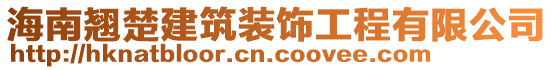 海南翘楚建筑装饰工程有限公司
http://hknatbloor.cn.coovee.com